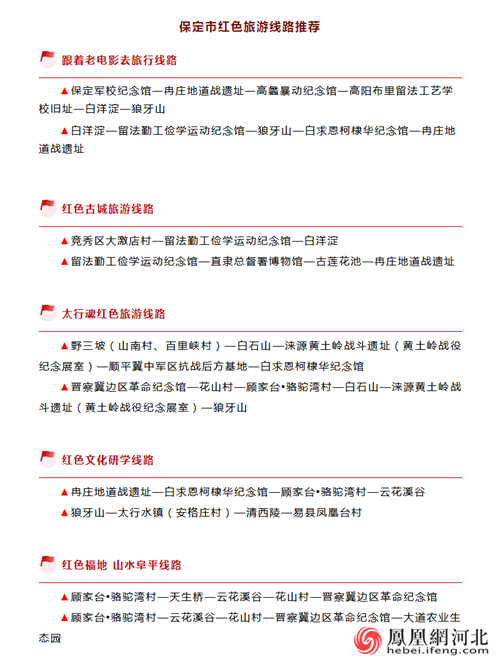 保定市红色旅游线路推荐

跟着老电影去旅行线路

▲保定军校纪念馆—冉庄地道战遗址—高蠡暴动纪念馆—高阳布里留法工艺学校旧址—白洋淀—狼牙山

▲白洋淀—留法勤工俭学运动纪念馆—狼牙山—白求恩柯棣华纪念馆—冉庄地道战遗址

红色古城旅游线路

▲竞秀区大激店村—留法勤工俭学运动纪念馆—白洋淀

▲留法勤工俭学运动纪念馆—直隶总督署博物馆—古莲花池—冉庄地道战遗址

太行魂红色旅游线路

▲野三坡（山南村、百里峡村）—白石山—涞源黄土岭战斗遗址（黄土岭战役纪念展室）—顺平冀中军区抗战后方基地—白求恩柯棣华纪念馆

▲晋察冀边区革命纪念馆—花山村—顾家台•骆驼湾村—白石山—涞源黄土岭战斗遗址（黄土岭战役纪念展室）—狼牙山

红色文化研学线路

▲冉庄地道战遗址—白求恩柯棣华纪念馆—顾家台•骆驼湾村—云花溪谷

▲狼牙山—太行水镇（安格庄村）—清西陵—易县凤凰台村

红色福地 山水阜平线路

▲顾家台•骆驼湾村—天生桥—云花溪谷—花山村—晋察冀边区革命纪念馆

▲顾家台•骆驼湾村—云花溪谷—花山村—晋察冀边区革命纪念馆—大道农业生态园

鳳凰網河北
hebei.ifeng.com